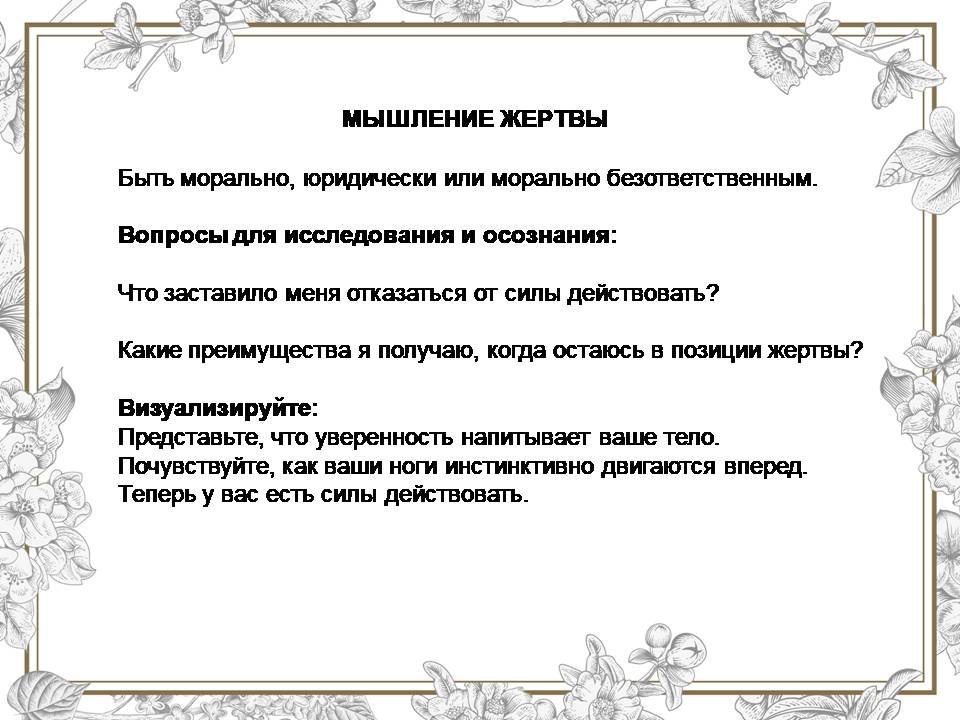 МЫШЛЕНИЕ ЖЕРТВЫ

Быть морально, юридически или морально безответственным.

Вопросы для исследования и осознания:

Что заставило меня отказаться от силы действовать?

Какие преимущества я получаю, когда остаюсь в позиции жертвы?

Визуализируйте:
Представьте, что уверенность напитывает ваше тело.
Почувствуйте, как ваши ноги инстинктивно двигаются вперед.
Теперь у вас есть силы действовать.